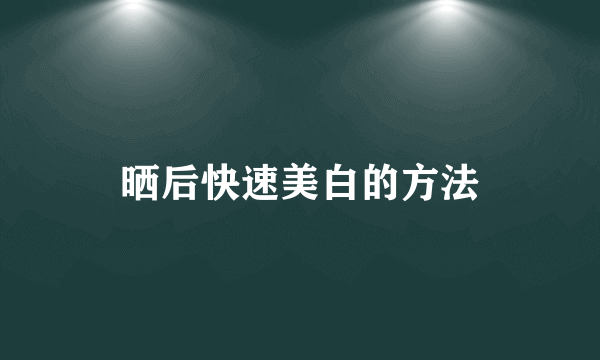 晒后快速美白的方法